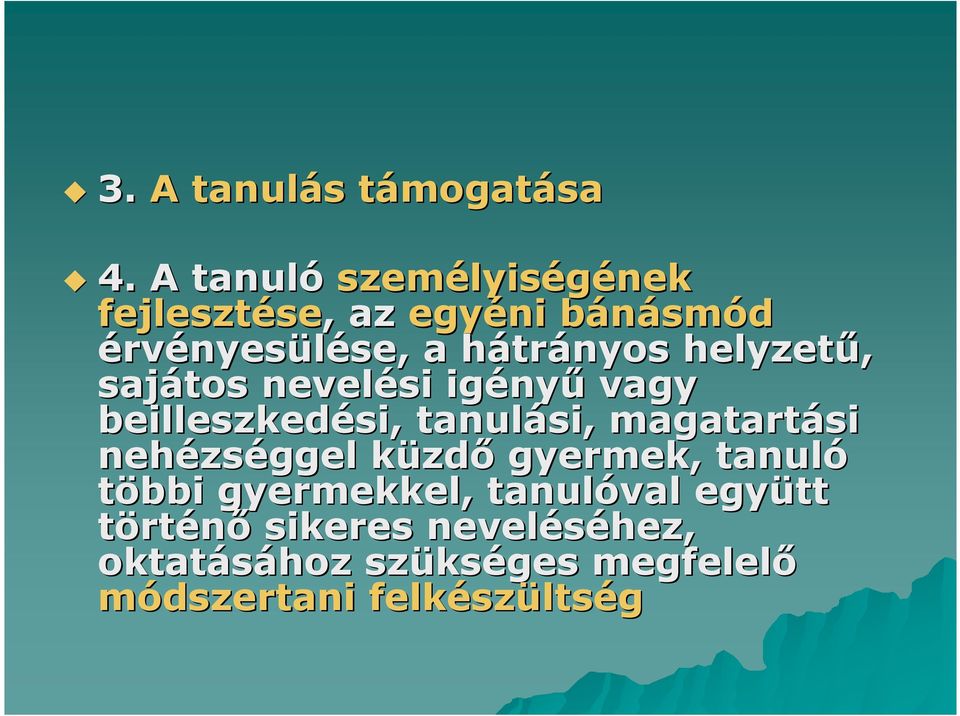 3. A tanulás támogatása

4. A tanuló személyiségének fejlesztése, az egyéni bánásmód érvényesülése, a hátrányos helyzetű, sajátos nevelési igényű vagy beilleszkedési, tanulási, magatartási nehézséggel küzdő gyermek, tanuló többi gyermekkel, tanulóval együtt történő sikeres neveléséhez, oktatásához szükséges megfelelő módszertani felkészültség